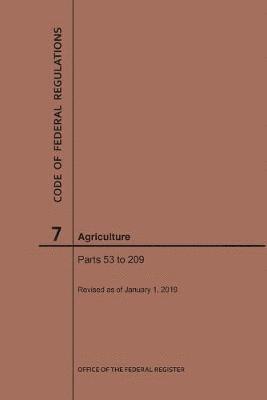 CODE OF FEDERAL REGULATIONS

7 Agriculture

Parts 53 to 209

Revised as of January 1, 2019

OFFICE OF THE FEDERAL REGISTER